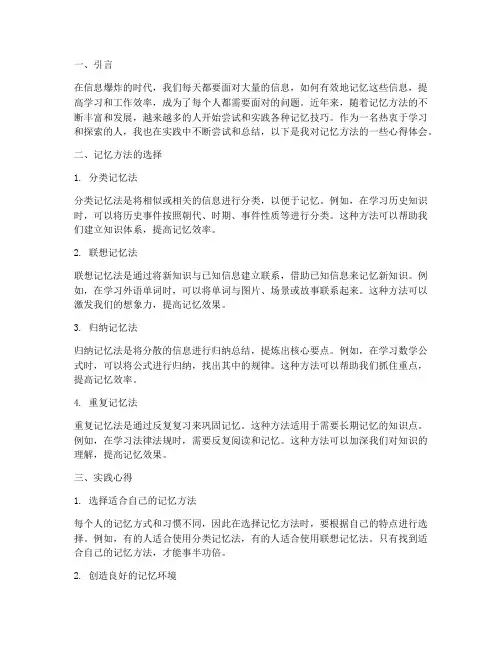 一、引言

在信息爆炸的时代，我们每天都要面对大量的信息，如何有效地记忆这些信息，提高学习和工作效率，成为了每个人都需要面对的问题。近年来，随着记忆方法的不断丰富和发展，越来越多的人开始尝试和实践各种记忆技巧。作为一名热衷于学习和探索的人，我也在实践中不断尝试和总结，以下是我对记忆方法的一些心得体会。

二、记忆方法的选择

1. 分类记忆法

分类记忆法是将相似或相关的信息进行分类，以便于记忆。例如，在学习历史知识时，可以将历史事件按照朝代、时期、事件性质等进行分类。这种方法可以帮助我们建立知识体系，提高记忆效率。

2. 联想记忆法

联想记忆法是通过将新知识与已知信息建立联系，借助已知信息来记忆新知识。例如，在学习外语单词时，可以将单词与图片、场景或故事联系起来。这种方法可以激发我们的想象力，提高记忆效果。

3. 归纳记忆法

归纳记忆法是将分散的信息进行归纳总结，提炼出核心要点。例如，在学习数学公式时，可以将公式进行归纳，找出其中的规律。这种方法可以帮助我们抓住重点，提高记忆效率。

4. 重复记忆法

重复记忆法是通过反复复习来巩固记忆。这种方法适用于需要长期记忆的知识点。例如，在学习法律法规时，需要反复阅读和记忆。这种方法可以加深我们对知识的理解，提高记忆效果。

三、实践心得

1. 选择适合自己的记忆方法

每个人的记忆方式和习惯不同，因此在选择记忆方法时，要根据自己的特点进行选择。例如，有的人适合使用分类记忆法，有的人适合使用联想记忆法。只有找到适合自己的记忆方法，才能事半功倍。

2. 创造良好的记忆环境